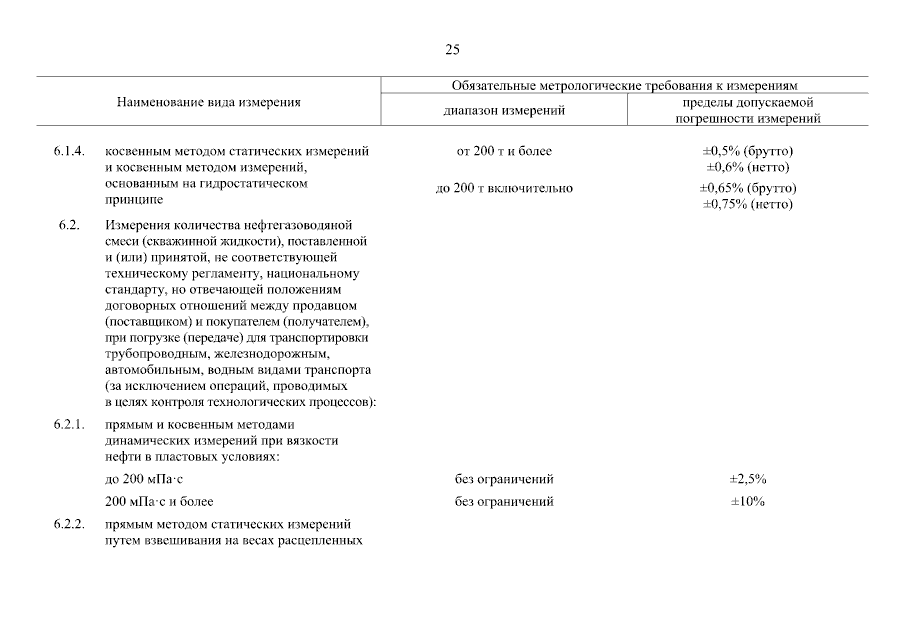 25

| Наименование вида измерения | Обязательные метрологические требования к измерениям | |
|---|---|---|
| | диапазон измерений | пределы допускаемой погрешности измерений |
| 6.1.4. косвенным методом статических измерений и косвенным методом измерений, основанным на гидростатическом принципе | от 200 т и более | ±0,5% (брутто) ±0,6% (нетто) |
| | до 200 т включительно | ±0,65% (брутто) ±0,75% (нетто) |
| 6.2. Измерения количества нефтегазоводяной смеси (скважинной жидкости), поставленной и (или) принятой, не соответствующей техническому регламенту, национальному стандарту, но отвечающей положениям договорных отношений между продавцом (поставщиком) и покупателем (получателем), при погрузке (передаче) для транспортировки трубопроводным, железнодорожным, автомобильным, водным видами транспорта (за исключением операций, проводимых в целях контроля технологических процессов): | | |
| 6.2.1. прямым и косвенным методами динамических измерений при вязкости нефти в пластовых условиях: | | |
| до 200 мПа·с | без ограничений | ±2,5% |
| 200 мПа·с и более | без ограничений | ±10% |
| 6.2.2. прямым методом статических измерений путем взвешивания на весах расцепленных | | |